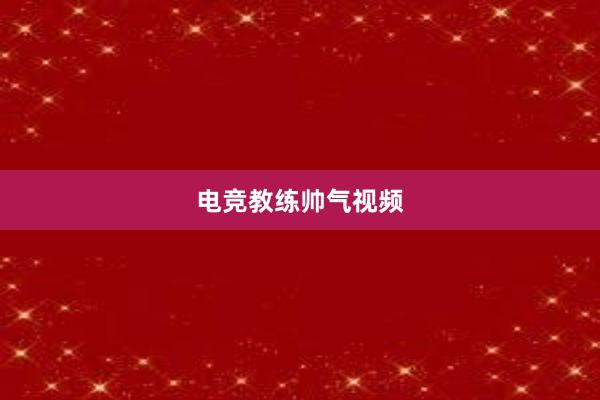 电竞教练帅气视频